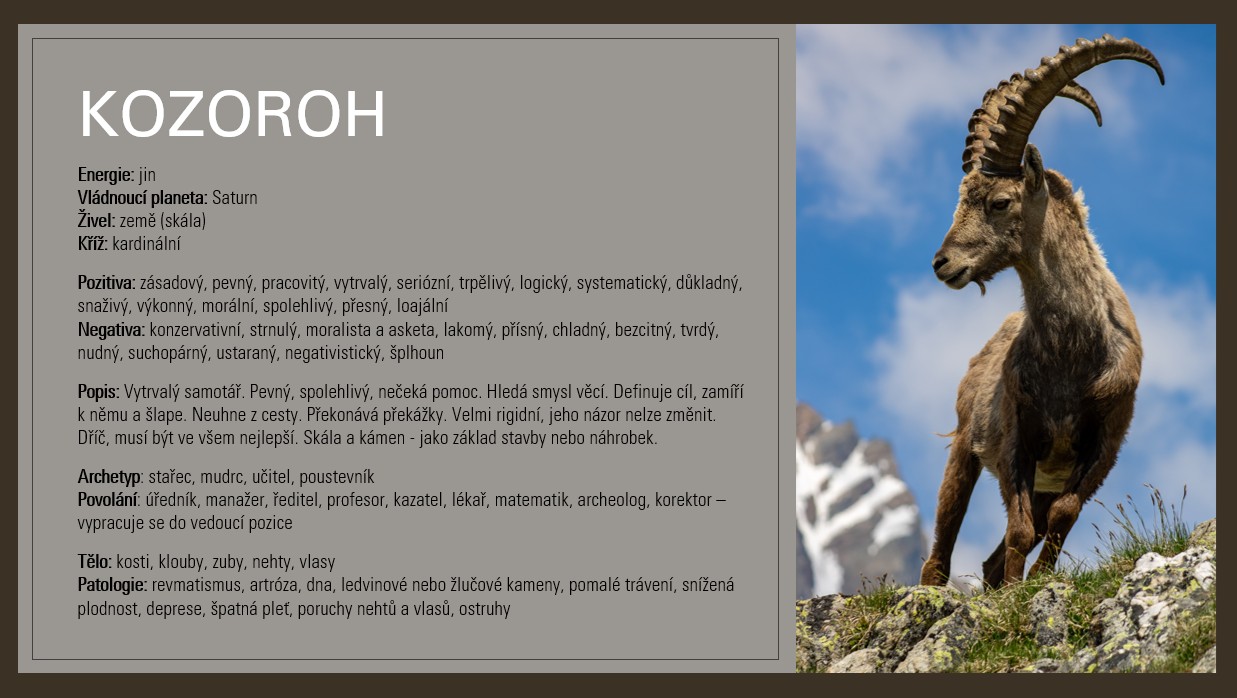 KOZOROH

Energie: jin
Vládnoucí planeta: Saturn
Živel: země (skála)
Kříž: kardinální

Pozitiva: zásadový, pevný, pracovitý, vytrvalý, seriózní, trpělivý, logický, systematický, důkladný, snaživý, výkonný, morální, spolehlivý, přesný, loajální
Negativa: konzervativní, strnulý, moralista a asketa, lakomý, přísný, chladný, bezcitný, tvrdý, nudný, suchopárný, ustaraný, negativistický, šplhoun

Popis: Vytrvalý samotář. Pevný, spolehlivý, nečeká pomoc. Hledá smysl věcí. Definuje cíl, zamíří k němu a šlape. Neuhne z cesty. Překonává překážky. Velmi rigidní, jeho názor nelze změnit. Dříč, musí být ve všem nejlepší. Skála a kámen - jako základ stavby nebo náhrobek.

Archetyp: stařec, mudrc, učitel, poustevník
Povolání: úředník, manažer, ředitel, profesor, kazatel, lékař, matematik, archeolog, korektor – vypracuje se do vedoucí pozice

Tělo: kosti, klouby, zuby, nehty, vlasy
Patologie: revmatismus, artróza, dna, ledvinové nebo žlučové kameny, pomalé trávení, snížená plodnost, deprese, špatná pleť, poruchy nehtů a vlasů, ostruhy